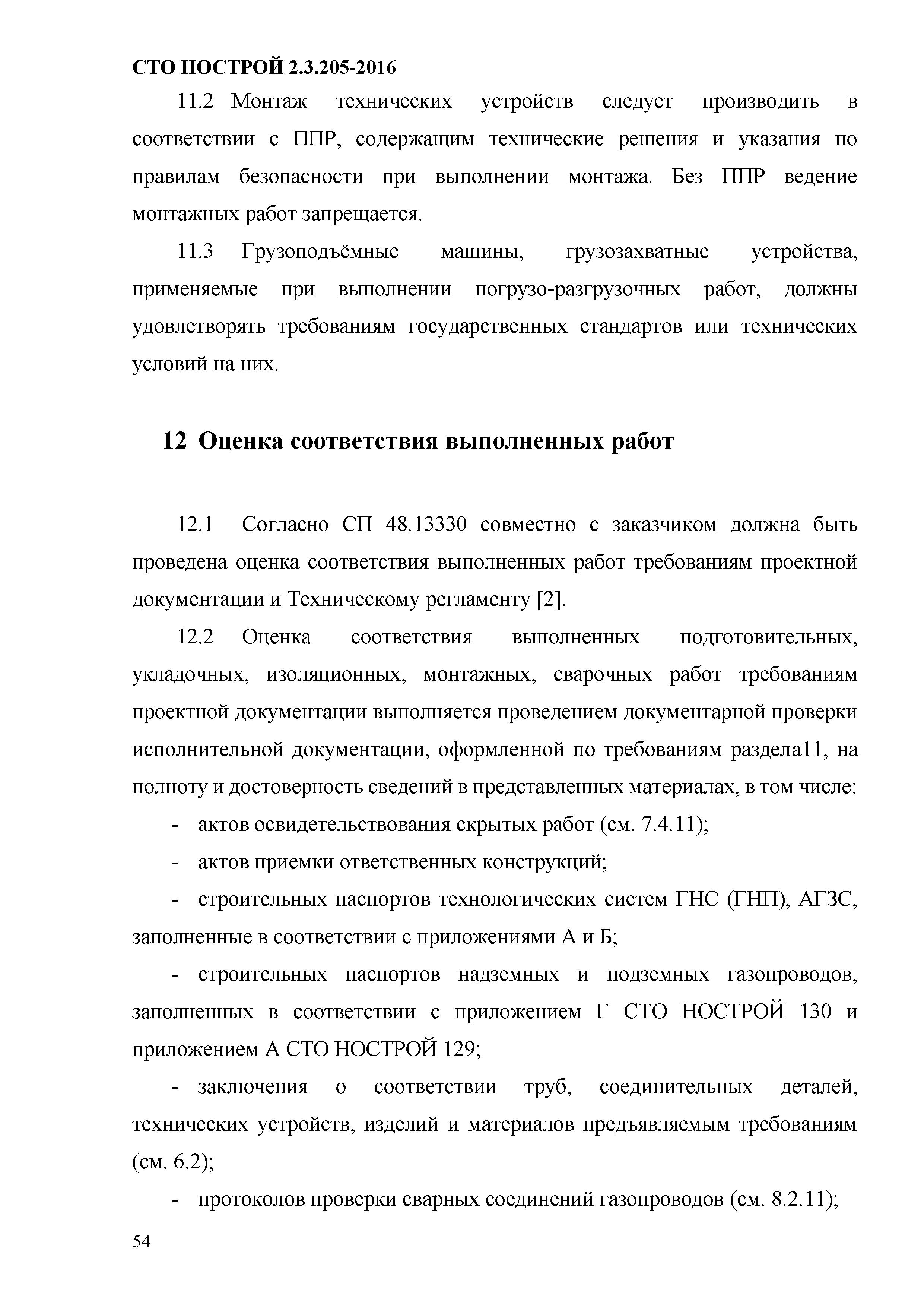 СТО НОСТРОЙ 2.3.205-2016

11.2 Монтаж технических устройств следует производить в соответствии с ППР, содержащим технические решения и указания по правилам безопасности при выполнении монтажа. Без ППР ведение монтажных работ запрещается.

11.3 Грузоподъёмные машины, грузозахватные устройства, применяемые при выполнении погрузо-разгрузочных работ, должны удовлетворять требованиям государственных стандартов или технических условий на них.

12 Оценка соответствия выполненных работ

12.1 Согласно СП 48.13330 совместно с заказчиком должна быть проведена оценка соответствия выполненных работ требованиям проектной документации и Техническому регламенту [2].

12.2 Оценка соответствия выполненных подготовительных, укладочных, изоляционных, монтажных, сварочных работ требованиям проектной документации выполняется проведением документарной проверки исполнительной документации, оформленной по требованиям раздела11, на полноту и достоверность сведений в представленных материалах, в том числе:

- актов освидетельствования скрытых работ (см. 7.4.11);

- актов приемки ответственных конструкций;

- строительных паспортов технологических систем ГНС (ГНП), АГЗС, заполненные в соответствии с приложениями А и Б;

- строительных паспортов надземных и подземных газопроводов, заполненных в соответствии с приложением Г СТО НОСТРОЙ 130 и приложением А СТО НОСТРОЙ 129;

- заключения о соответствии труб, соединительных деталей, технических устройств, изделий и материалов предъявляемым требованиям (см. 6.2);

- протоколов проверки сварных соединений газопроводов (см. 8.2.11);

54